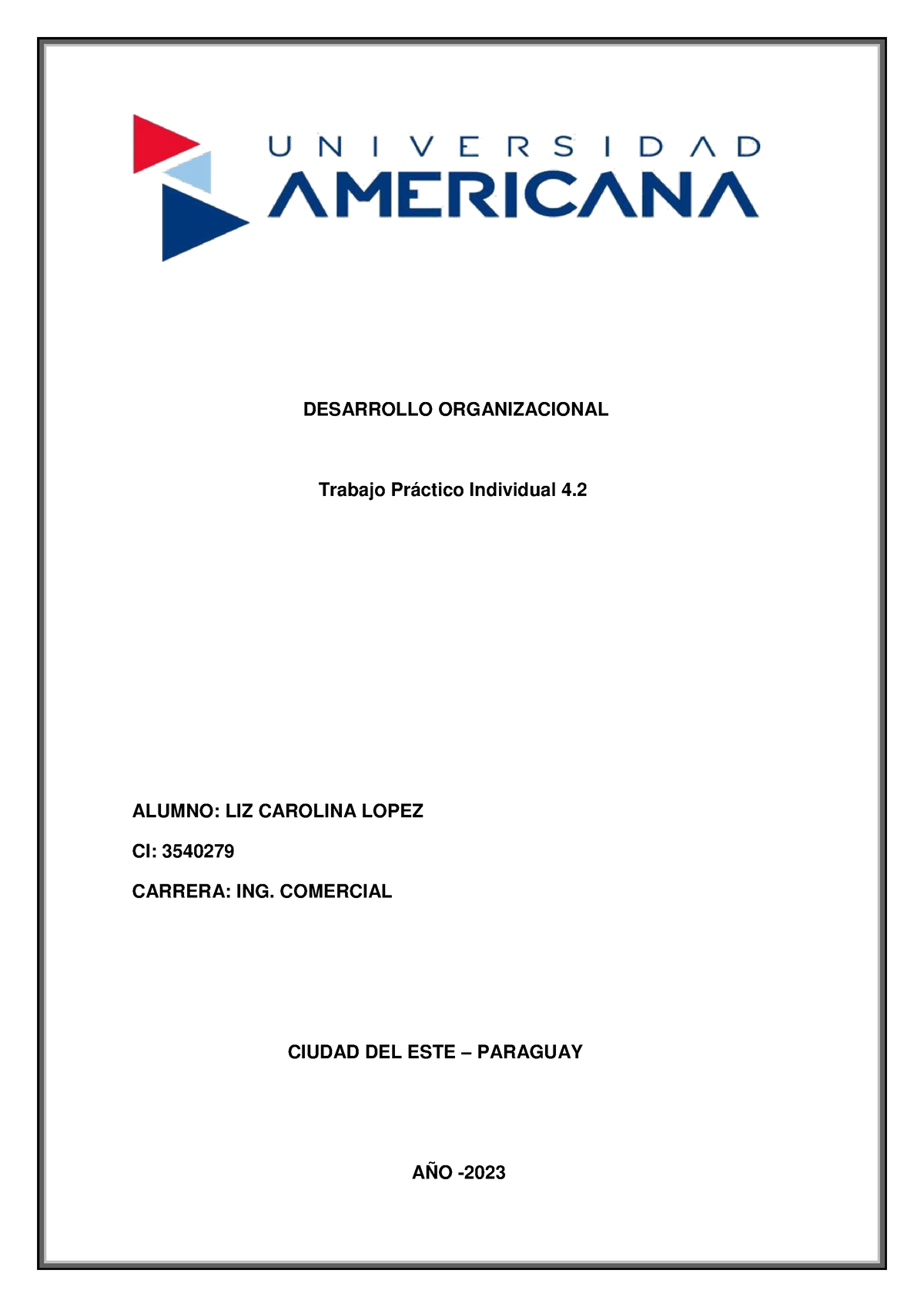 UNIVERSIDAD
AMERICANA

DESARROLLO ORGANIZACIONAL

Trabajo Práctico Individual 4.2

ALUMNO: LIZ CAROLINA LOPEZ

CI: 3540279

CARRERA: ING. COMERCIAL

CIUDAD DEL ESTE – PARAGUAY

AÑO -2023